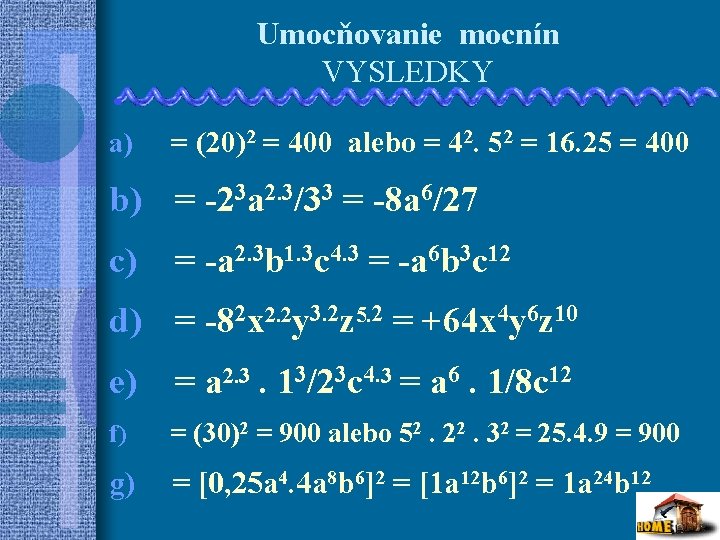 Umocňovanie mocnín
VYSLEDKY

a) $= (20)^2 = 400$ alebo $= 4^2 . 5^2 = 16.25 = 400$

b) $= -2^3a^{2.3}/3^3 = -8a^6/27$

c) $= -a^{2.3}b^{1.3}c^{4.3} = -a^6b^3c^{12}$

d) $= -8^2x^{2.2}y^{3.2}z^{5.2} = +64x^4y^6z^{10}$

e) $= a^{2.3} . 1^3/2^3c^{4.3} = a^6 . 1/8c^{12}$

f) $= (30)^2 = 900$ alebo $5^2 . 2^2 . 3^2 = 25.4.9 = 900$

g) $= [0,25a^4.4a^8b^6]^2 = [1a^{12}b^6]^2 = 1a^{24}b^{12}$

HOME